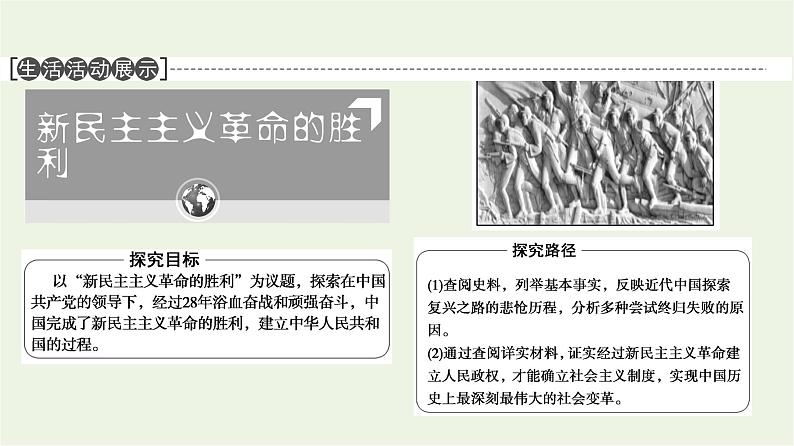 [生活活动展示]

新民主主义革命的胜利

探究目标

以“新民主主义革命的胜利”为议题，探索在中国共产党的领导下，经过28年浴血奋战和顽强奋斗，中国完成了新民主主义革命的胜利，建立中华人民共和国的过程。

探究路径

(1)查阅史料，列举基本事实，反映近代中国探索复兴之路的悲怆历程，分析多种尝试终归失败的原因。

(2)通过查阅详实材料，证实经过新民主主义革命建立人民政权，才能确立社会主义制度，实现中国历史上最深刻最伟大的社会变革。